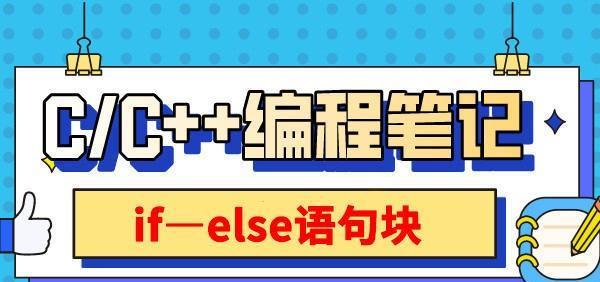 C/C++编程笔记

if—else语句块